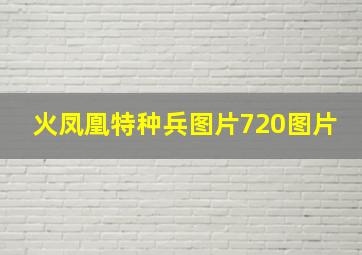 火凤凰特种兵图片720图片